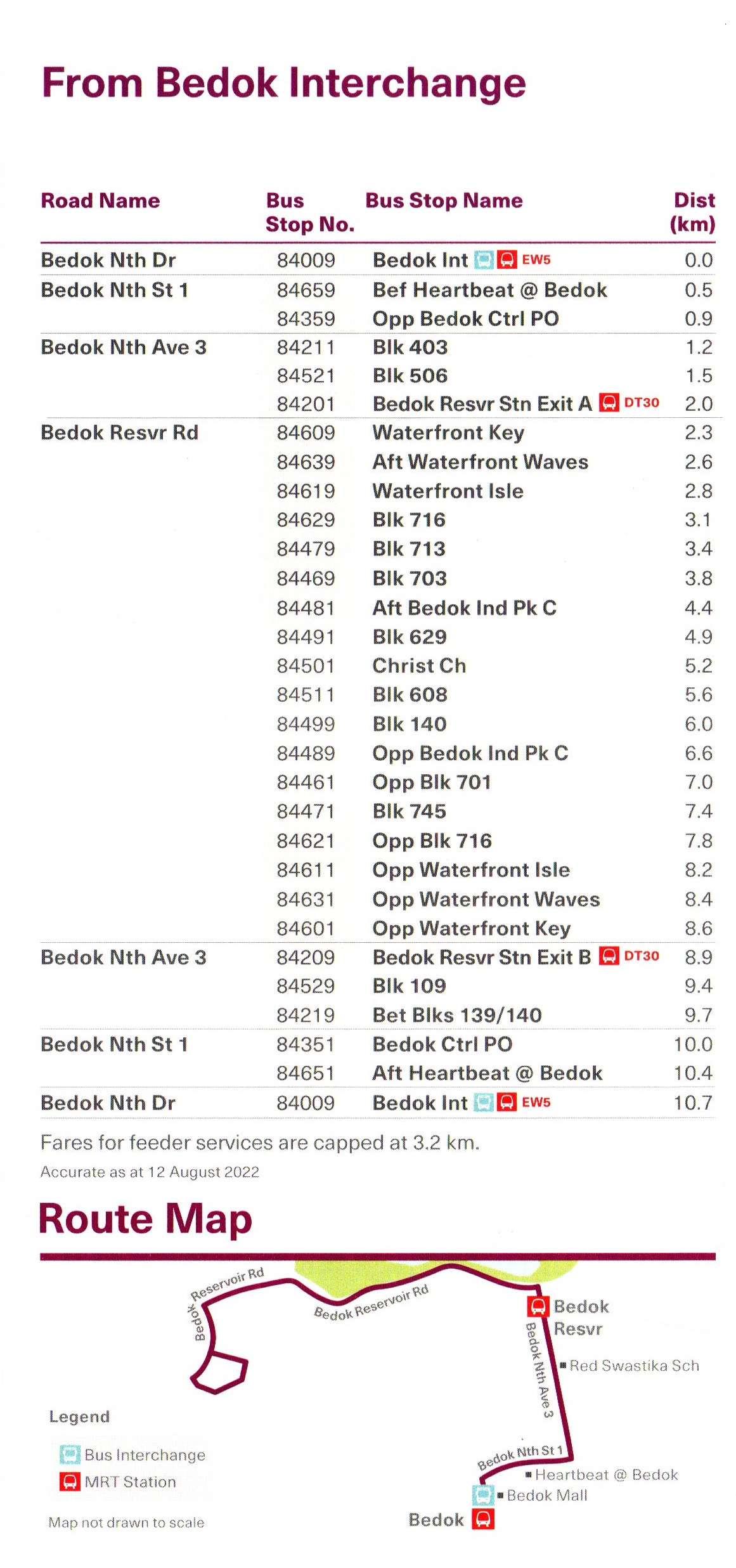 From Bedok Interchange

| Road Name | Bus Stop No. | Bus Stop Name | Dist (km) |
|---|---|---|---|
| Bedok Nth Dr | 84009 | Bedok Int EW5 | 0.0 |
| Bedok Nth St 1 | 84659 | Bef Heartbeat @ Bedok | 0.5 |
| | 84359 | Opp Bedok Ctrl PO | 0.9 |
| Bedok Nth Ave 3 | 84211 | Blk 403 | 1.2 |
| | 84521 | Blk 506 | 1.5 |
| | 84201 | Bedok Resvr Stn Exit A DT30 | 2.0 |
| Bedok Resvr Rd | 84609 | Waterfront Key | 2.3 |
| | 84639 | Aft Waterfront Waves | 2.6 |
| | 84619 | Waterfront Isle | 2.8 |
| | 84629 | Blk 716 | 3.1 |
| | 84479 | Blk 713 | 3.4 |
| | 84469 | Blk 703 | 3.8 |
| | 84481 | Aft Bedok Ind Pk C | 4.4 |
| | 84491 | Blk 629 | 4.9 |
| | 84501 | Christ Ch | 5.2 |
| | 84511 | Blk 608 | 5.6 |
| | 84499 | Blk 140 | 6.0 |
| | 84489 | Opp Bedok Ind Pk C | 6.6 |
| | 84461 | Opp Blk 701 | 7.0 |
| | 84471 | Blk 745 | 7.4 |
| | 84621 | Opp Blk 716 | 7.8 |
| | 84611 | Opp Waterfront Isle | 8.2 |
| | 84631 | Opp Waterfront Waves | 8.4 |
| | 84601 | Opp Waterfront Key | 8.6 |
| Bedok Nth Ave 3 | 84209 | Bedok Resvr Stn Exit B DT30 | 8.9 |
| | 84529 | Blk 109 | 9.4 |
| | 84219 | Bet Blks 139/140 | 9.7 |
| Bedok Nth St 1 | 84351 | Bedok Ctrl PO | 10.0 |
| | 84651 | Aft Heartbeat @ Bedok | 10.4 |
| Bedok Nth Dr | 84009 | Bedok Int EW5 | 10.7 |

Fares for feeder services are capped at 3.2 km.

Accurate as at 12 August 2022

Route Map

Bedok Reservoir Rd
Bedok Reservoir Rd
Bedok Resvr
Bedok Nth Ave 3
Red Swastika Sch
Bedok Nth St 1
Heartbeat @ Bedok
Bedok Mall
Bedok

Legend
Bus Interchange
MRT Station

Map not drawn to scale